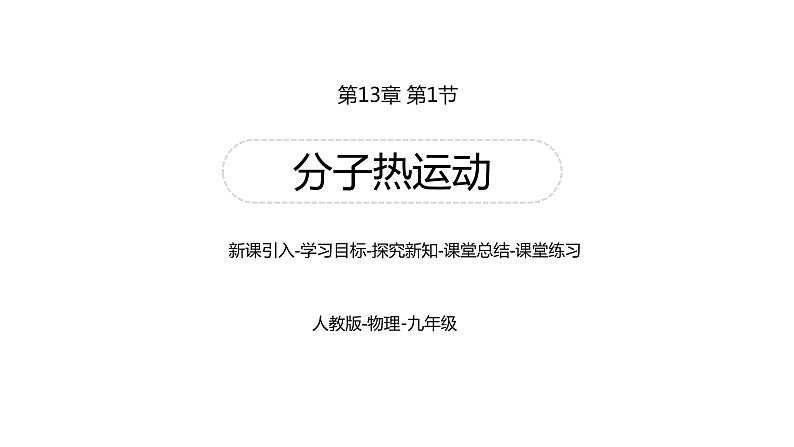 第13章 第1节

分子热运动

新课引入-学习目标-探究新知-课堂总结-课堂练习

人教版-物理-九年级